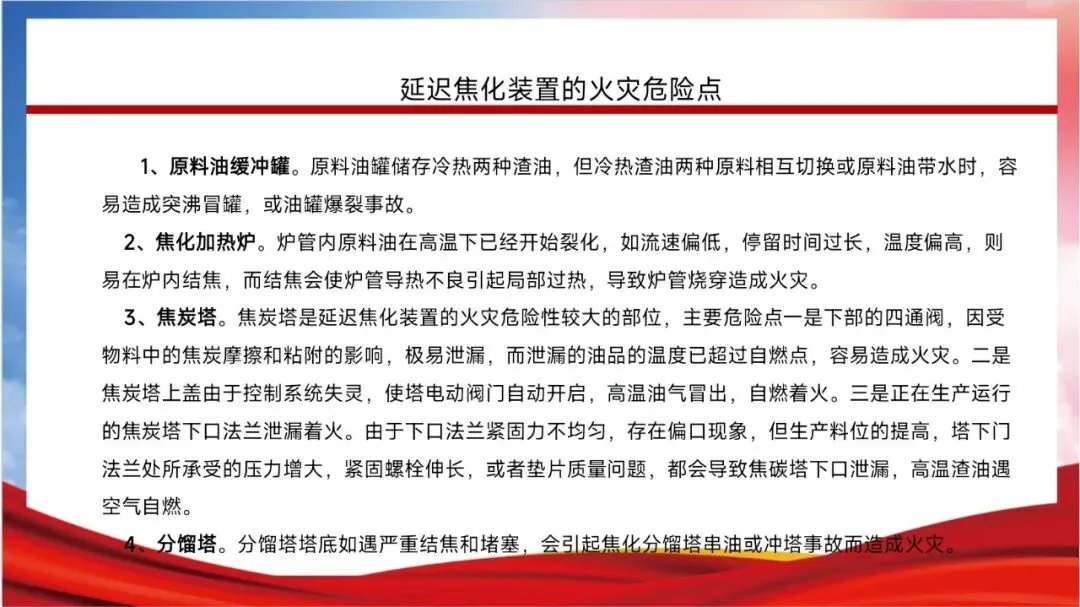 延迟焦化装置的火灾危险点

1、原料油缓冲罐。原料油罐储存冷热两种渣油，但冷热渣油两种原料相互切换或原料油带水时，容易造成突沸冒罐，或油罐爆裂事故。

2、焦化加热炉。炉管内原料油在高温下已经开始裂化，如流速偏低，停留时间过长，温度偏高，则易在炉内结焦，而结焦会使炉管导热不良引起局部过热，导致炉管烧穿造成火灾。

3、焦炭塔。焦炭塔是延迟焦化装置的火灾危险性较大的部位，主要危险点一是下部的四通阀，因受物料中的焦炭摩擦和粘附的影响，极易泄漏，而泄漏的油品的温度已超过自燃点，容易造成火灾。二是焦炭塔上盖由于控制系统失灵，使塔电动阀门自动开启，高温油气冒出，自燃着火。三是正在生产运行的焦炭塔下口法兰泄漏着火。由于下口法兰紧固力不均匀，存在偏口现象，但生产料位的提高，塔下门法兰处所承受的压力增大，紧固螺栓伸长，或者垫片质量问题，都会导致焦碳塔下口泄漏，高温渣油遇空气自燃。

4、分馏塔。分馏塔塔底如遇严重结焦和堵塞，会引起焦化分馏塔串油或冲塔事故而造成火灾。